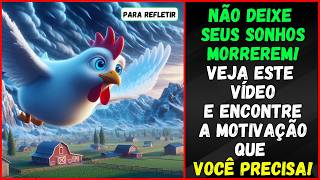 PARA REFLETIR

NÃO DEIXE SEUS SONHOS MORREREM! VEJA ESTE VÍDEO E ENCONTRE A MOTIVAÇÃO QUE VOCÊ PRECISA!